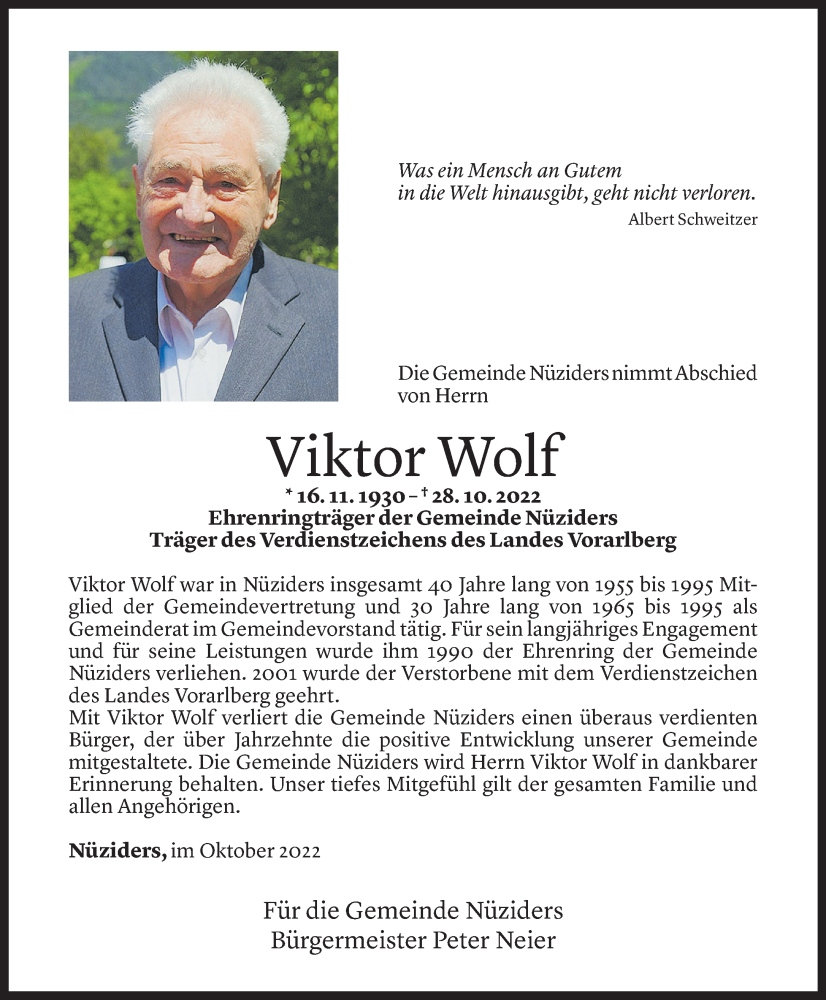 Was ein Mensch an Gutem in die Welt hinausgibt, geht nicht verloren.
Albert Schweitzer

Die Gemeinde Nüziders nimmt Abschied von Herrn

Viktor Wolf

* 16. 11. 1930 – † 28. 10. 2022
Ehrenringträger der Gemeinde Nüziders
Träger des Verdienstzeichens des Landes Vorarlberg

Viktor Wolf war in Nüziders insgesamt 40 Jahre lang von 1955 bis 1995 Mitglied der Gemeindevertretung und 30 Jahre lang von 1965 bis 1995 als Gemeinderat im Gemeindevorstand tätig. Für sein langjähriges Engagement und für seine Leistungen wurde ihm 1990 der Ehrenring der Gemeinde Nüziders verliehen. 2001 wurde der Verstorbene mit dem Verdienstzeichen des Landes Vorarlberg geehrt.
Mit Viktor Wolf verliert die Gemeinde Nüziders einen überaus verdienten Bürger, der über Jahrzehnte die positive Entwicklung unserer Gemeinde mitgestaltete. Die Gemeinde Nüziders wird Herrn Viktor Wolf in dankbarer Erinnerung behalten. Unser tiefes Mitgefühl gilt der gesamten Familie und allen Angehörigen.

Nüziders, im Oktober 2022

Für die Gemeinde Nüziders
Bürgermeister Peter Neier